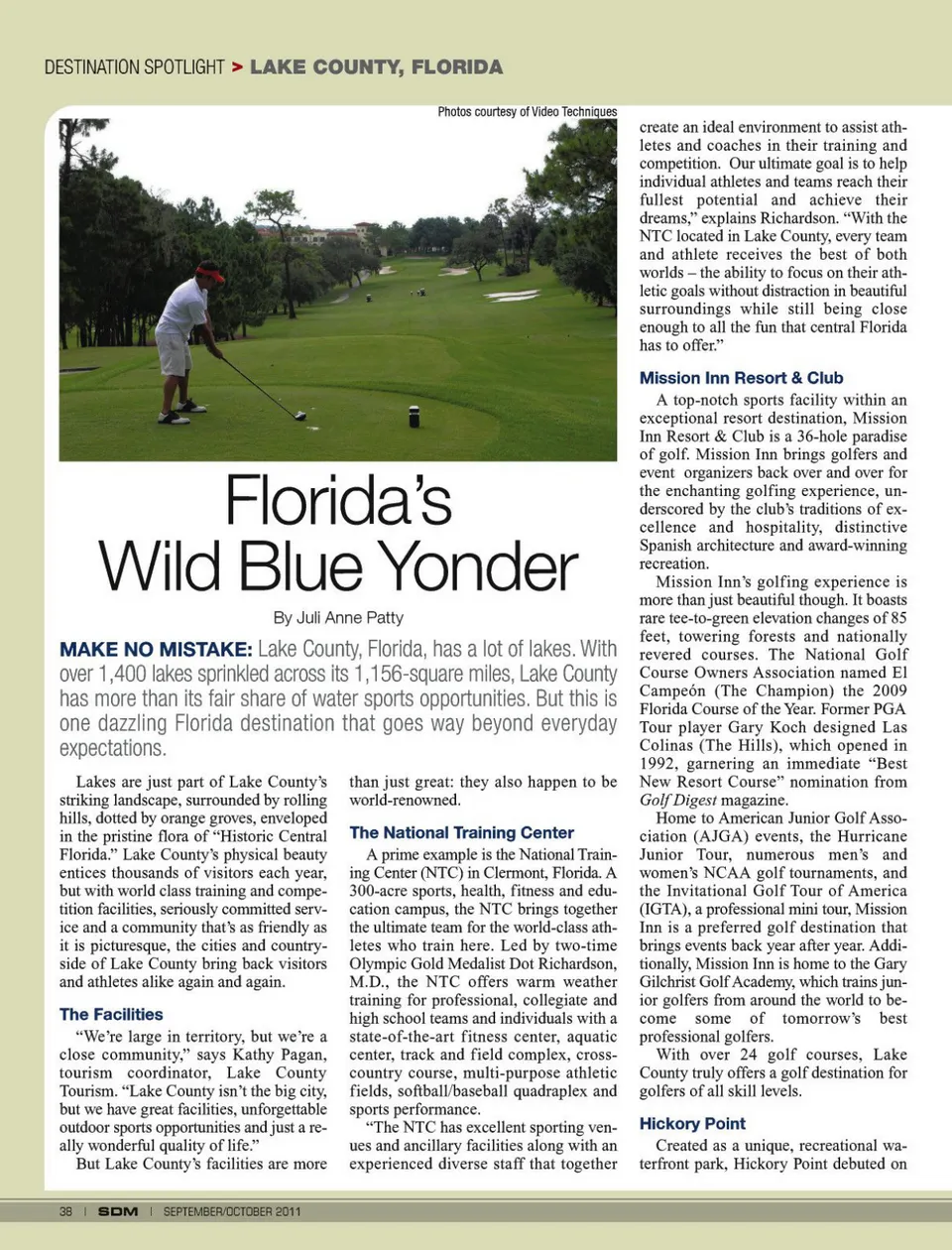 DESTINATION SPOTLIGHT > LAKE COUNTY, FLORIDA

Photos courtesy of Video Techniques

Florida's Wild Blue Yonder

By Juli Anne Patty

MAKE NO MISTAKE: Lake County, Florida, has a lot of lakes. With over 1,400 lakes sprinkled across its 1,156-square miles, Lake County has more than its fair share of water sports opportunities. But this is one dazzling Florida destination that goes way beyond everyday expectations.

Lakes are just part of Lake County's striking landscape, surrounded by rolling hills, dotted by orange groves, enveloped in the pristine flora of "Historic Central Florida." Lake County's physical beauty entices thousands of visitors each year, but with world class training and competition facilities, seriously committed service and a community that's as friendly as it is picturesque, the cities and countryside of Lake County bring back visitors and athletes alike again and again.

The Facilities

"We're large in territory, but we're a close community," says Kathy Pagan, tourism coordinator, Lake County Tourism. "Lake County isn't the big city, but we have great facilities, unforgettable outdoor sports opportunities and just a really wonderful quality of life."

But Lake County's facilities are more than just great: they also happen to be world-renowned.

The National Training Center

A prime example is the National Training Center (NTC) in Clermont, Florida. A 300-acre sports, health, fitness and education campus, the NTC brings together the ultimate team for the world-class athletes who train here. Led by two-time Olympic Gold Medalist Dot Richardson, M.D., the NTC offers warm weather training for professional, collegiate and high school teams and individuals with a state-of-the-art fitness center, aquatic center, track and field complex, cross-country course, multi-purpose athletic fields, softball/baseball quadraplex and sports performance.

"The NTC has excellent sporting venues and ancillary facilities along with an experienced diverse staff that together create an ideal environment to assist athletes and coaches in their training and competition. Our ultimate goal is to help individual athletes and teams reach their fullest potential and achieve their dreams," explains Richardson. "With the NTC located in Lake County, every team and athlete receives the best of both worlds – the ability to focus on their athletic goals without distraction in beautiful surroundings while still being close enough to all the fun that central Florida has to offer."

Mission Inn Resort & Club

A top-notch sports facility within an exceptional resort destination, Mission Inn Resort & Club is a 36-hole paradise of golf. Mission Inn brings golfers and event organizers back over and over for the enchanting golfing experience, underscored by the club's traditions of excellence and hospitality, distinctive Spanish architecture and award-winning recreation.

Mission Inn's golfing experience is more than just beautiful though. It boasts rare tee-to-green elevation changes of 85 feet, towering forests and nationally revered courses. The National Golf Course Owners Association named El Campeón (The Champion) the 2009 Florida Course of the Year. Former PGA Tour player Gary Koch designed Las Colinas (The Hills), which opened in 1992, garnering an immediate "Best New Resort Course" nomination from Golf Digest magazine.

Home to American Junior Golf Association (AJGA) events, the Hurricane Junior Tour, numerous men's and women's NCAA golf tournaments, and the Invitational Golf Tour of America (IGTA), a professional mini tour, Mission Inn is a preferred golf destination that brings events back year after year. Additionally, Mission Inn is home to the Gary Gilchrist Golf Academy, which trains junior golfers from around the world to become some of tomorrow's best professional golfers.

With over 24 golf courses, Lake County truly offers a golf destination for golfers of all skill levels.

Hickory Point

Created as a unique, recreational waterfront park, Hickory Point debuted on

38 | SDM | SEPTEMBER/OCTOBER 2011